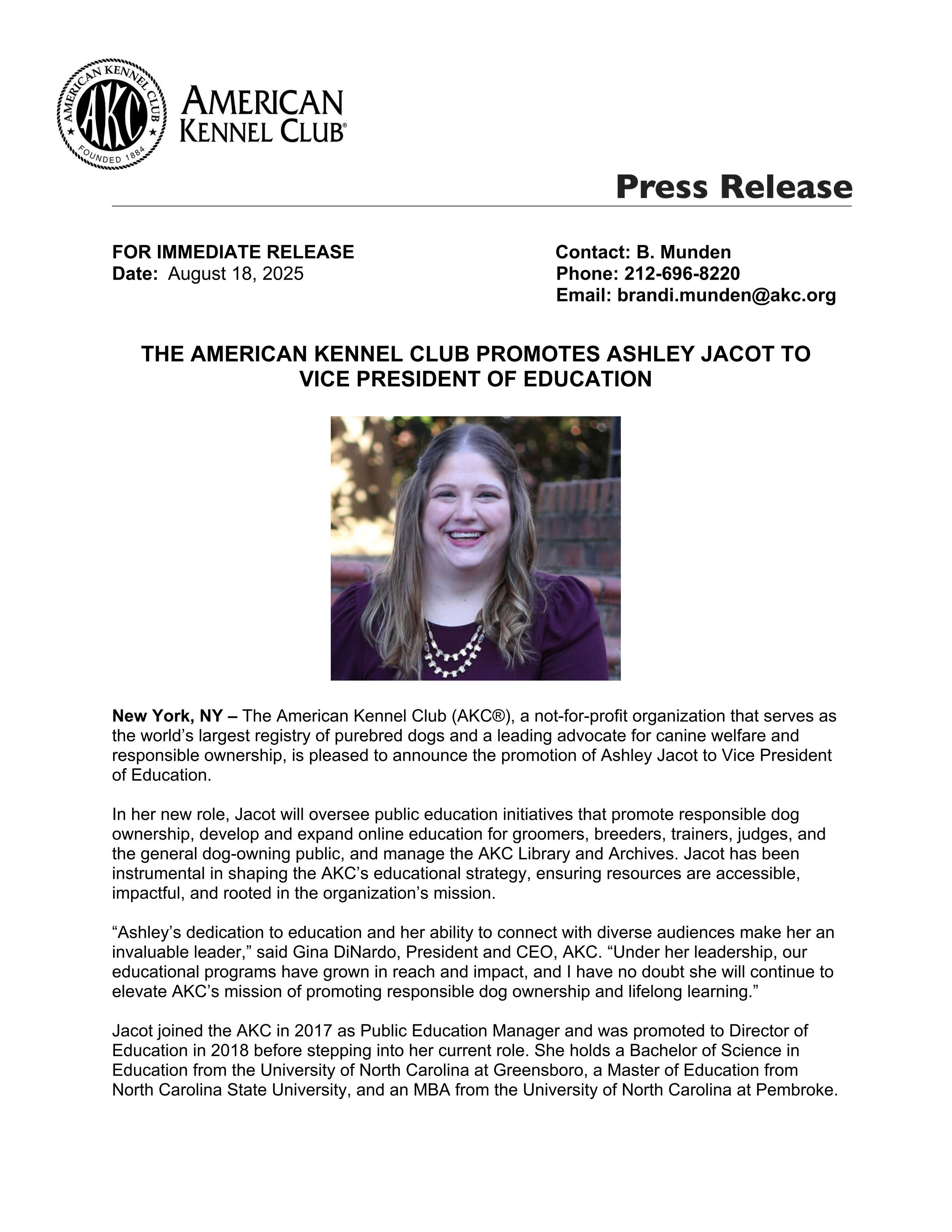 AMERICAN KENNEL CLUB
AKC
FOUNDED 1884

AMERICAN KENNEL CLUB®

Press Release

FOR IMMEDIATE RELEASE
Date: August 18, 2025

Contact: B. Munden
Phone: 212-696-8220
Email: brandi.munden@akc.org

THE AMERICAN KENNEL CLUB PROMOTES ASHLEY JACOT TO VICE PRESIDENT OF EDUCATION

New York, NY – The American Kennel Club (AKC®), a not-for-profit organization that serves as the world's largest registry of purebred dogs and a leading advocate for canine welfare and responsible ownership, is pleased to announce the promotion of Ashley Jacot to Vice President of Education.

In her new role, Jacot will oversee public education initiatives that promote responsible dog ownership, develop and expand online education for groomers, breeders, trainers, judges, and the general dog-owning public, and manage the AKC Library and Archives. Jacot has been instrumental in shaping the AKC's educational strategy, ensuring resources are accessible, impactful, and rooted in the organization's mission.

"Ashley's dedication to education and her ability to connect with diverse audiences make her an invaluable leader," said Gina DiNardo, President and CEO, AKC. "Under her leadership, our educational programs have grown in reach and impact, and I have no doubt she will continue to elevate AKC's mission of promoting responsible dog ownership and lifelong learning."

Jacot joined the AKC in 2017 as Public Education Manager and was promoted to Director of Education in 2018 before stepping into her current role. She holds a Bachelor of Science in Education from the University of North Carolina at Greensboro, a Master of Education from North Carolina State University, and an MBA from the University of North Carolina at Pembroke.